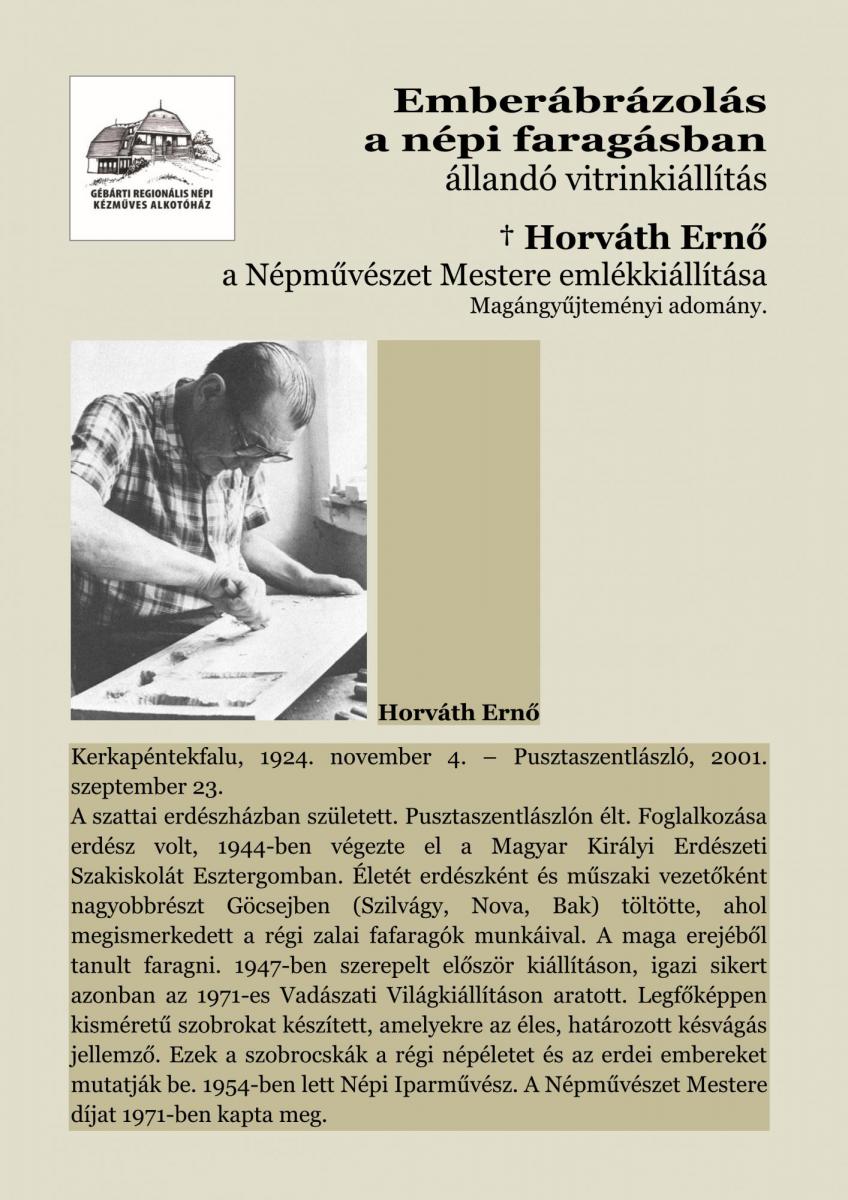 GÉBÁRTI REGIONÁLIS NÉPI KÉZMŰVES ALKOTÓHÁZ

Emberábrázolás a népi faragásban
állandó vitrinkiállítás

† Horváth Ernő
a Népművészet Mestere emlékkiállítása
Magángyűjteményi adomány.

Horváth Ernő

Kerkapéntekfalu, 1924. november 4. – Pusztaszentlászló, 2001. szeptember 23.
A szattai erdészházban született. Pusztaszentlászlón élt. Foglalkozása erdész volt, 1944-ben végezte el a Magyar Királyi Erdészeti Szakiskolát Esztergomban. Életét erdészként és műszaki vezetőként nagyobbrészt Göcsejben (Szilvágy, Nova, Bak) töltötte, ahol megismerkedett a régi zalai fafaragók munkáival. A maga erejéből tanult faragni. 1947-ben szerepelt először kiállításon, igazi sikert azonban az 1971-es Vadászati Világkiállításon aratott. Legfőképpen kisméretű szobrokat készített, amelyekre az éles, határozott késvágás jellemző. Ezek a szobrocskák a régi népéletet és az erdei embereket mutatják be. 1954-ben lett Népi Iparművész. A Népművészet Mestere díjat 1971-ben kapta meg.